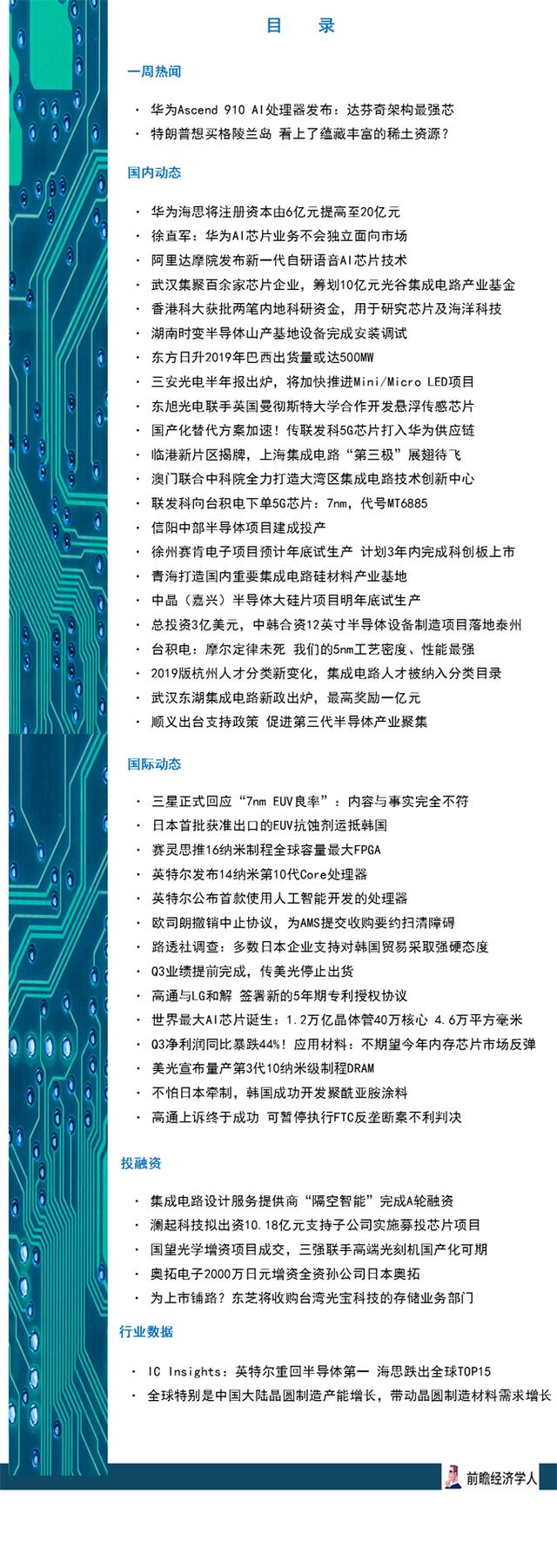 目　录

一周热闻

· 华为Ascend 910 AI处理器发布：达芬奇架构最强芯
· 特朗普想买格陵兰岛 看上了蕴藏丰富的稀土资源？

国内动态

· 华为海思将注册资本由6亿元提高至20亿元
· 徐直军：华为AI芯片业务不会独立面向市场
· 阿里达摩院发布新一代自研语音AI芯片技术
· 武汉集聚百余家芯片企业，筹划10亿元光谷集成电路产业基金
· 香港科大获批两笔内地科研资金，用于研究芯片及海洋科技
· 湖南时变半导体山产基地设备完成安装调试
· 东方日升2019年巴西出货量或达500MW
· 三安光电半年报出炉，将加快推进Mini/Micro LED项目
· 东旭光电联手英国曼彻斯特大学合作开发悬浮传感芯片
· 国产化替代方案加速！传联发科5G芯片打入华为供应链
· 临港新片区揭牌，上海集成电路"第三极"展翅待飞
· 澳门联合中科院全力打造大湾区集成电路技术创新中心
· 联发科向台积电下单5G芯片：7nm，代号MT6885
· 信阳中部半导体项目建成投产
· 徐州赛肯电子项目预计年底试生产 计划3年内完成科创板上市
· 青海打造国内重要集成电路硅材料产业基地
· 中晶（嘉兴）半导体大硅片项目明年底试生产
· 总投资3亿美元，中韩合资12英寸半导体设备制造项目落地泰州
· 台积电：摩尔定律未死 我们的5nm工艺密度、性能最强
· 2019版杭州人才分类新变化，集成电路人才被纳入分类目录
· 武汉东湖集成电路新政出炉，最高奖励一亿元
· 顺义出台支持政策 促进第三代半导体产业聚集

国际动态

· 三星正式回应"7nm EUV良率"：内容与事实完全不符
· 日本首批获准出口的EUV抗蚀剂运抵韩国
· 赛灵思推16纳米制程全球容量最大FPGA
· 英特尔发布14纳米第10代Core处理器
· 英特尔公布首款使用人工智能开发的处理器
· 欧司朗撤销中止协议，为AMS提交收购要约扫清障碍
· 路透社调查：多数日本企业支持对韩国贸易采取强硬态度
· Q3业绩提前完成，传美光停止出货
· 高通与LG和解 签署新的5年期专利授权协议
· 世界最大AI芯片诞生：1.2万亿晶体管40万核心 4.6万平方毫米
· Q3净利润同比暴跌44%！应用材料：不期望今年内存芯片市场反弹
· 美光宣布量产第3代10纳米级制程DRAM
· 不怕日本牵制，韩国成功开发聚酰亚胺涂料
· 高通上诉终于成功 可暂停执行FTC反垄断案不利判决

投融资

· 集成电路设计服务提供商"隔空智能"完成A轮融资
· 澜起科技拟出资10.18亿元支持子公司实施募投芯片项目
· 国望光学增资项目成交，三强联手高端光刻机国产化可期
· 奥拓电子2000万日元增资全资孙公司日本奥拓
· 为上市铺路？东芝将收购台湾光宝科技的存储业务部门

行业数据

· IC Insights：英特尔重回半导体第一 海思跌出全球TOP15
· 全球特别是中国大陆晶圆制造产能增长，带动晶圆制造材料需求增长

前瞻经济学人